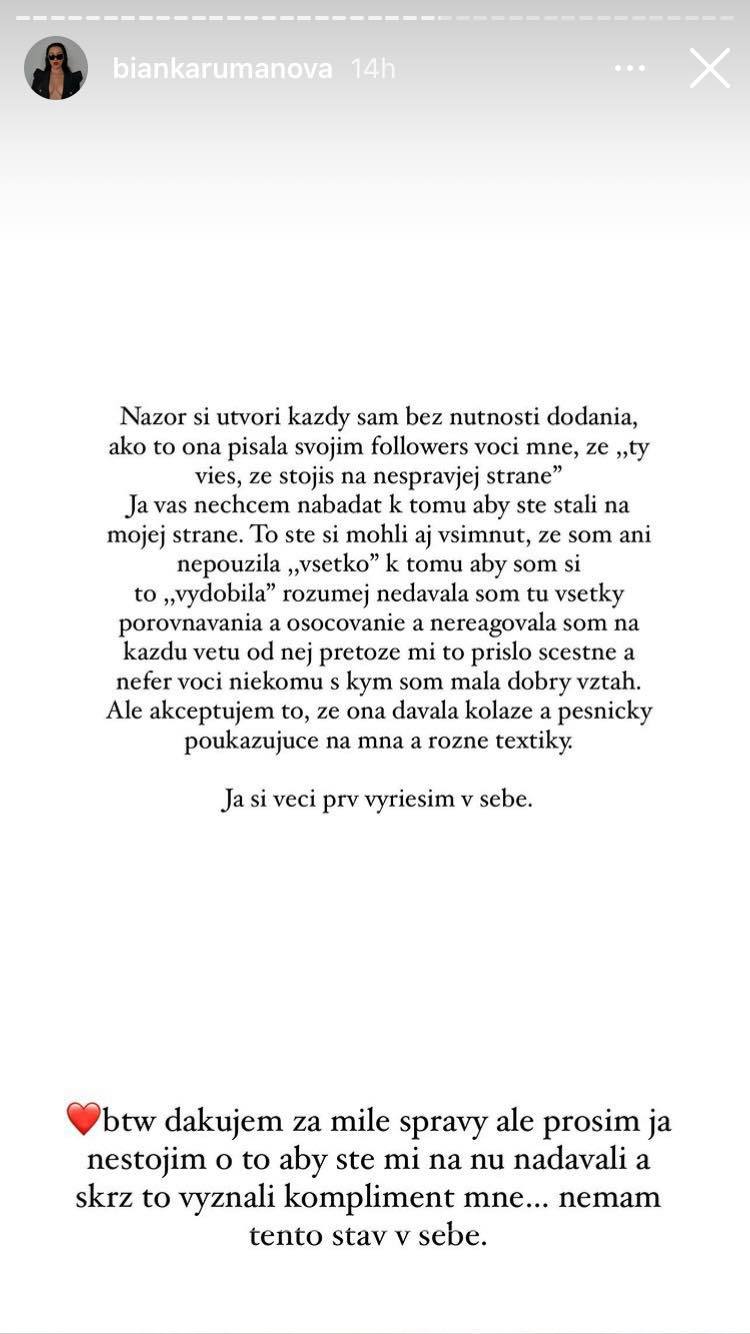 biankarumanova 14h

Nazor si utvori kazdy sam bez nutnosti dodania, ako to ona pisala svojim followers voci mne, ze „ty vies, ze stojis na nespravjej strane”
Ja vas nechcem nabadat k tomu aby ste stali na mojej strane. To ste si mohli aj vsimnut, ze som ani nepouzila „vsetko” k tomu aby som si to „vydobila” rozumej nedavala som tu vsetky porovnavania a osocovanie a nereagovala som na kazdu vetu od nej pretoze mi to prislo scestne a nefer voci niekomu s kym som mala dobry vztah. Ale akceptujem to, ze ona davala kolaze a pesnicky poukazujuce na mna a rozne textiky.

Ja si veci prv vyriesim v sebe.

❤️btw dakujem za mile spravy ale prosim ja nestojim o to aby ste mi na nu nadavali a skrz to vyznali kompliment mne... nemam tento stav v sebe.